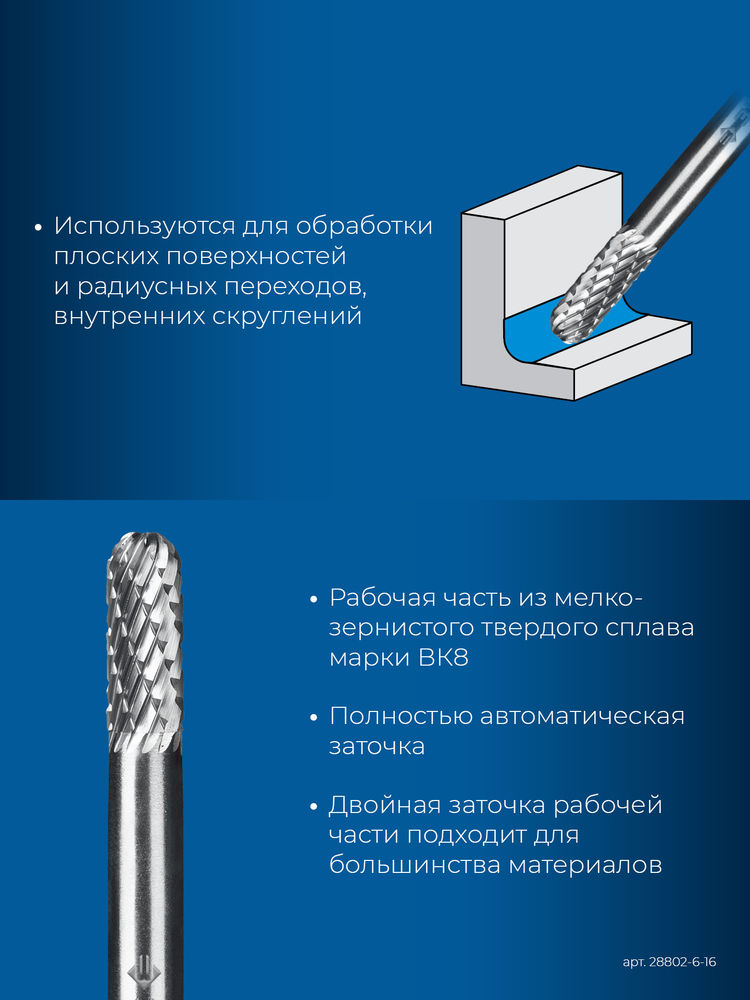 • Используются для обработки плоских поверхностей и радиусных переходов, внутренних скруглений

• Рабочая часть из мелкозернистого твердого сплава марки ВК8

• Полностью автоматическая заточка

• Двойная заточка рабочей части подходит для большинства материалов

арт. 28802-6-16